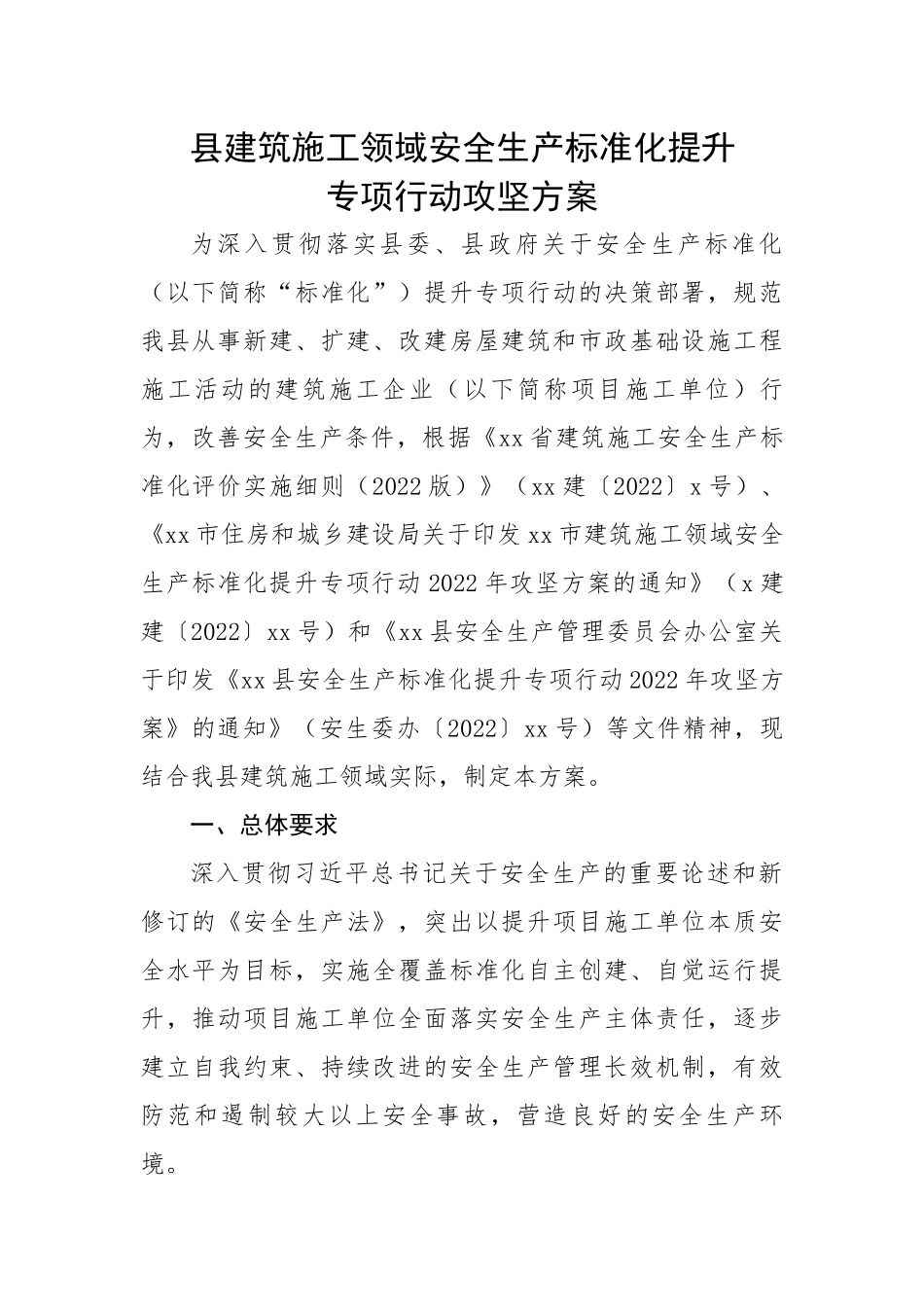 县建筑施工领域安全生产标准化提升专项行动攻坚方案

为深入贯彻落实县委、县政府关于安全生产标准化（以下简称“标准化”）提升专项行动的决策部署，规范我县从事新建、扩建、改建房屋建筑和市政基础设施工程施工活动的建筑施工企业（以下简称项目施工单位）行为，改善安全生产条件，根据《xx省建筑施工安全生产标准化评价实施细则（2022版）》（xx建〔2022〕x号）、《xx市住房和城乡建设局关于印发xx市建筑施工领域安全生产标准化提升专项行动2022年攻坚方案的通知》（x建建〔2022〕xx号）和《xx县安全生产管理委员会办公室关于印发《xx县安全生产标准化提升专项行动2022年攻坚方案》的通知》（安生委办〔2022〕xx号）等文件精神，现结合我县建筑施工领域实际，制定本方案。

一、总体要求

深入贯彻习近平总书记关于安全生产的重要论述和新修订的《安全生产法》，突出以提升项目施工单位本质安全水平为目标，实施全覆盖标准化自主创建、自觉运行提升，推动项目施工单位全面落实安全生产主体责任，逐步建立自我约束、持续改进的安全生产管理长效机制，有效防范和遏制较大以上安全事故，营造良好的安全生产环境。